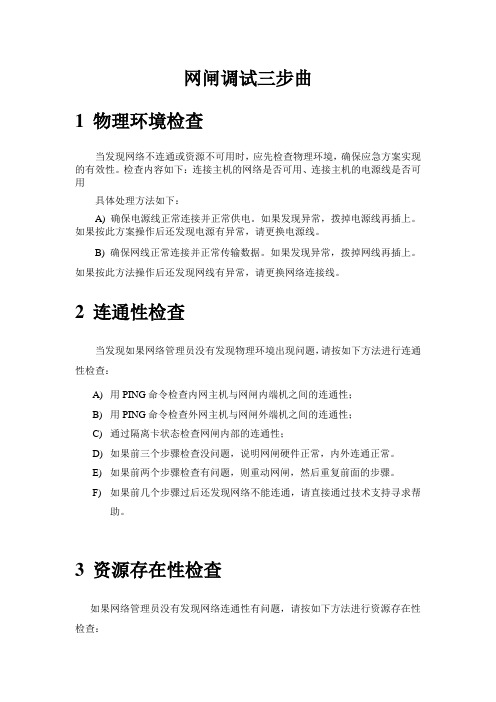 网闸调试三步曲

1 物理环境检查

当发现网络不连通或资源不可用时，应先检查物理环境，确保应急方案实现的有效性。检查内容如下：连接主机的网络是否可用、连接主机的电源线是否可用

具体处理方法如下：

A) 确保电源线正常连接并正常供电。如果发现异常，拨掉电源线再插上。如果按此方案操作后还发现电源有异常，请更换电源线。

B) 确保网线正常连接并正常传输数据。如果发现异常，拨掉网线再插上。如果按此方法操作后还发现网线有异常，请更换网络连接线。

2 连通性检查

当发现如果网络管理员没有发现物理环境出现问题，请按如下方法进行连通性检查：

A) 用 PING 命令检查内网主机与网闸内端机之间的连通性；

B) 用 PING 命令检查外网主机与网闸外端机之间的连通性；

C) 通过隔离卡状态检查网闸内部的连通性；

D) 如果前三个步骤检查没问题，说明网闸硬件正常，内外连通正常。

E) 如果前两个步骤检查有问题，则重动网闸，然后重复前面的步骤。

F) 如果前几个步骤过后还发现网络不能连通，请直接通过技术支持寻求帮助。

3 资源存在性检查

如果网络管理员没有发现网络连通性有问题，请按如下方法进行资源存在性检查：